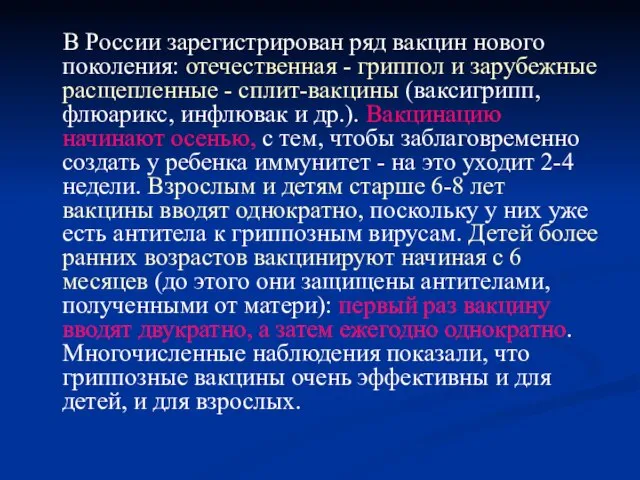 В России зарегистрирован ряд вакцин нового поколения: отечественная - гриппол и зарубежные расщепленные - сплит-вакцины (ваксигрипп, флюарикс, инфлювак и др.). Вакцинацию начинают осенью, с тем, чтобы заблаговременно создать у ребенка иммунитет - на это уходит 2-4 недели. Взрослым и детям старше 6-8 лет вакцины вводят однократно, поскольку у них уже есть антитела к гриппозным вирусам. Детей более ранних возрастов вакцинируют начиная с 6 месяцев (до этого они защищены антителами, полученными от матери): первый раз вакцину вводят двукратно, а затем ежегодно однократно. Многочисленные наблюдения показали, что гриппозные вакцины очень эффективны и для детей, и для взрослых.